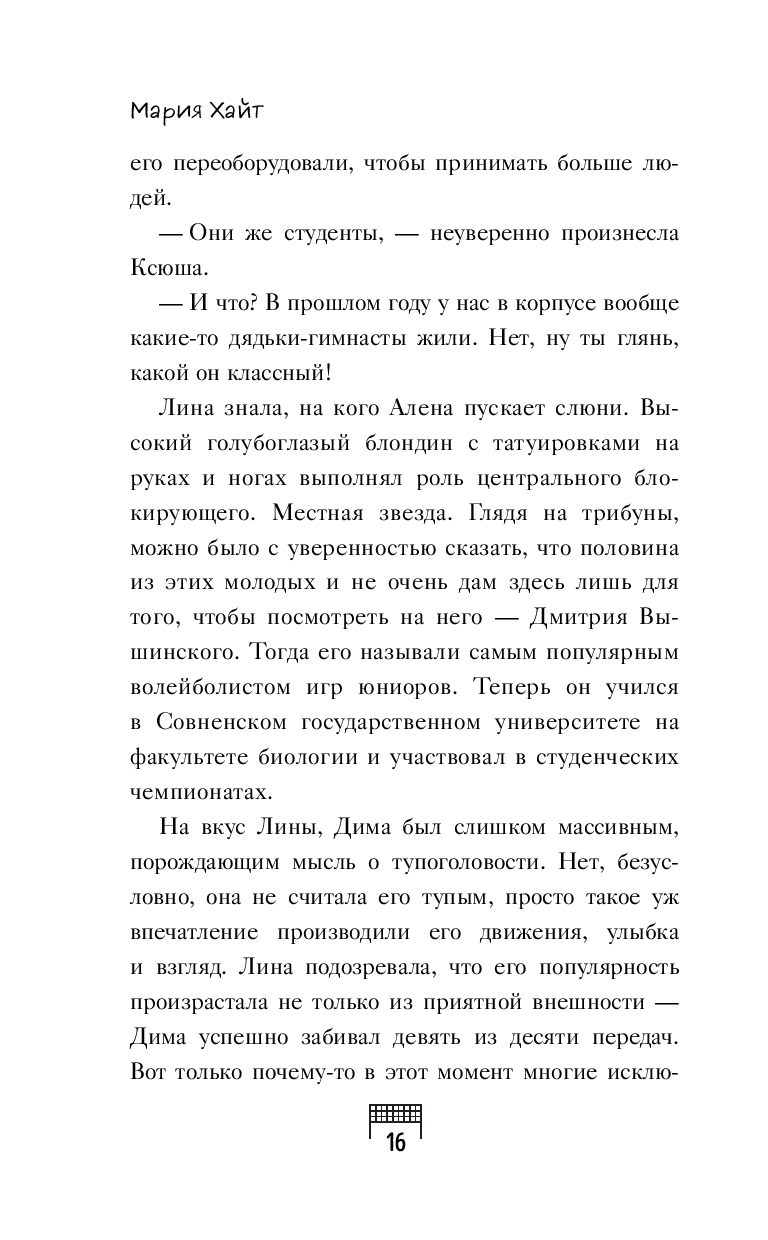 Мария Хайт

его переоборудовали, чтобы принимать больше людей.

— Они же студенты, — неуверенно произнесла Ксюша.

— И что? В прошлом году у нас в корпусе вообще какие-то дядьки-гимнасты жили. Нет, ну ты глянь, какой он классный!

Лина знала, на кого Алена пускает слюни. Высокий голубоглазый блондин с татуировками на руках и ногах выполнял роль центрального блокирующего. Местная звезда. Глядя на трибуны, можно было с уверенностью сказать, что половина из этих молодых и не очень дам здесь лишь для того, чтобы посмотреть на него — Дмитрия Вышинского. Тогда его называли самым популярным волейболистом игр юниоров. Теперь он учился в Совненском государственном университете на факультете биологии и участвовал в студенческих чемпионатах.

На вкус Лины, Дима был слишком массивным, порождающим мысль о тупоголовости. Нет, безусловно, она не считала его тупым, просто такое уж впечатление производили его движения, улыбка и взгляд. Лина подозревала, что его популярность произрастала не только из приятной внешности — Дима успешно забивал девять из десяти передач. Вот только почему-то в этот момент многие исклю-

16